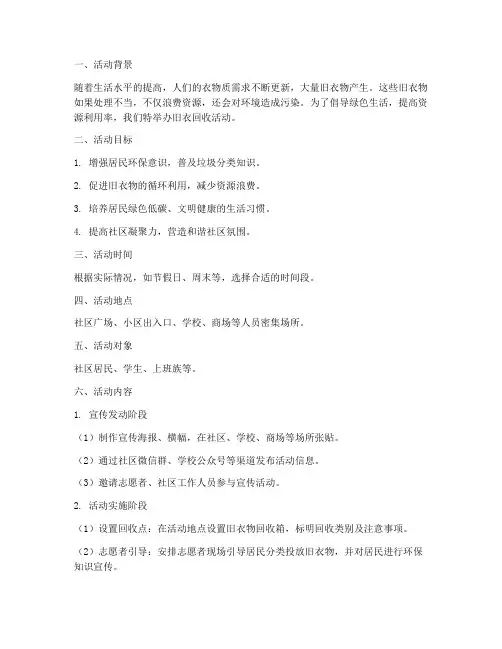 一、活动背景

随着生活水平的提高，人们的衣物质需求不断更新，大量旧衣物产生。这些旧衣物如果处理不当，不仅浪费资源，还会对环境造成污染。为了倡导绿色生活，提高资源利用率，我们特举办旧衣回收活动。

二、活动目标

1. 增强居民环保意识，普及垃圾分类知识。

2. 促进旧衣物的循环利用，减少资源浪费。

3. 培养居民绿色低碳、文明健康的生活习惯。

4. 提高社区凝聚力，营造和谐社区氛围。

三、活动时间

根据实际情况，如节假日、周末等，选择合适的时间段。

四、活动地点

社区广场、小区出入口、学校、商场等人员密集场所。

五、活动对象

社区居民、学生、上班族等。

六、活动内容

1. 宣传发动阶段

（1）制作宣传海报、横幅，在社区、学校、商场等场所张贴。

（2）通过社区微信群、学校公众号等渠道发布活动信息。

（3）邀请志愿者、社区工作人员参与宣传活动。

2. 活动实施阶段

（1）设置回收点：在活动地点设置旧衣物回收箱，标明回收类别及注意事项。

（2）志愿者引导：安排志愿者现场引导居民分类投放旧衣物，并对居民进行环保知识宣传。